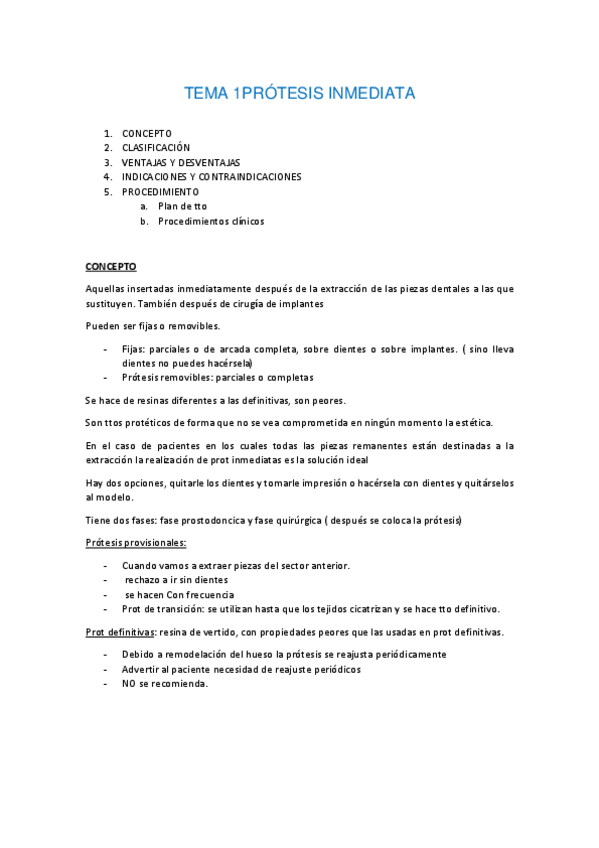 TEMA 1PRÓTESIS INMEDIATA

1. CONCEPTO
2. CLASIFICACIÓN
3. VENTAJAS Y DESVENTAJAS
4. INDICACIONES Y CONTRAINDICACIONES
5. PROCEDIMIENTO
a. Plan de tto
b. Procedimientos clínicos

CONCEPTO

Aquellas insertadas inmediatamente después de la extracción de las piezas dentales a las que sustituyen. También después de cirugía de implantes

Pueden ser fijas o removibles.

- Fijas: parciales o de arcada completa, sobre dientes o sobre implantes. ( sino lleva dientes no puedes hacérsela)
- Prótesis removibles: parciales o completas

Se hace de resinas diferentes a las definitivas, son peores.

Son ttos protéticos de forma que no se vea comprometida en ningún momento la estética.

En el caso de pacientes en los cuales todas las piezas remanentes están destinadas a la extracción la realización de prot inmediatas es la solución ideal

Hay dos opciones, quitarle los dientes y tomarle impresión o hacérsela con dientes y quitárselos al modelo.

Tiene dos fases: fase prostodoncica y fase quirúrgica ( después se coloca la prótesis)

Prótesis provisionales:

- Cuando vamos a extraer piezas del sector anterior.
- rechazo a ir sin dientes
- se hacen Con frecuencia
- Prot de transición: se utilizan hasta que los tejidos cicatrizan y se hace tto definitivo.

Prot definitivas: resina de vertido, con propiedades peores que las usadas en prot definitivas.

- Debido a remodelación del hueso la prótesis se reajusta periódicamente
- Advertir al paciente necesidad de reajuste periódicos
- NO se recomienda.